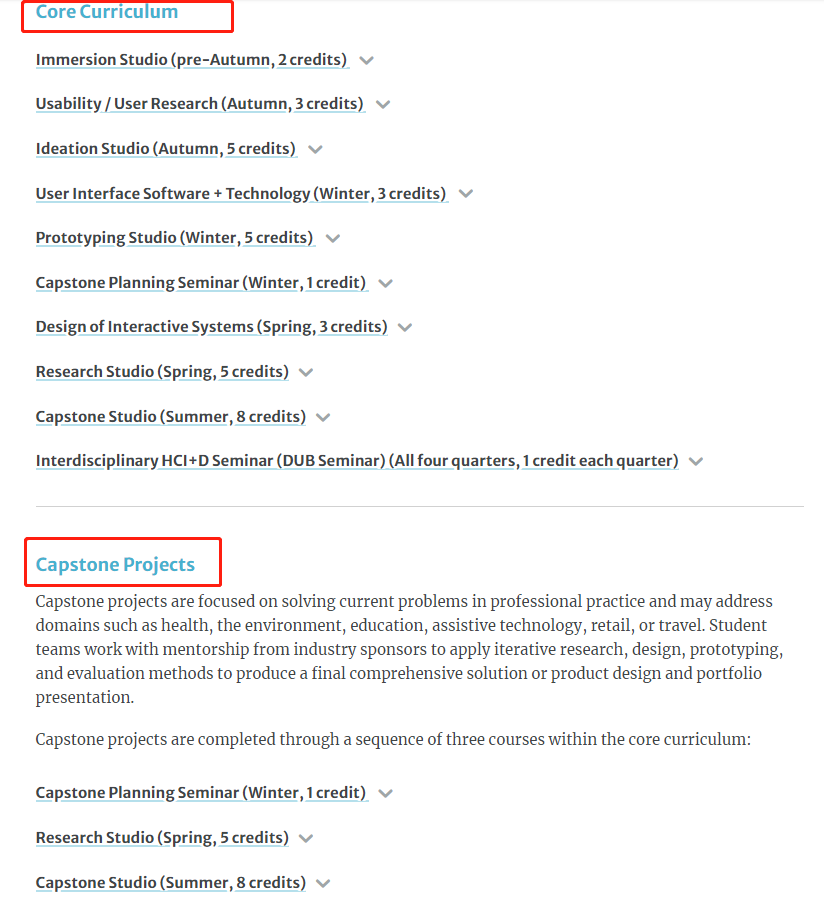 Core Curriculum

Immersion Studio (pre-Autumn, 2 credits)

Usability / User Research (Autumn, 3 credits)

Ideation Studio (Autumn, 5 credits)

User Interface Software + Technology (Winter, 3 credits)

Prototyping Studio (Winter, 5 credits)

Capstone Planning Seminar (Winter, 1 credit)

Design of Interactive Systems (Spring, 3 credits)

Research Studio (Spring, 5 credits)

Capstone Studio (Summer, 8 credits)

Interdisciplinary HCI+D Seminar (DUB Seminar) (All four quarters, 1 credit each quarter)

Capstone Projects

Capstone projects are focused on solving current problems in professional practice and may address domains such as health, the environment, education, assistive technology, retail, or travel. Student teams work with mentorship from industry sponsors to apply iterative research, design, prototyping, and evaluation methods to produce a final comprehensive solution or product design and portfolio presentation.

Capstone projects are completed through a sequence of three courses within the core curriculum:

Capstone Planning Seminar (Winter, 1 credit)

Research Studio (Spring, 5 credits)

Capstone Studio (Summer, 8 credits)